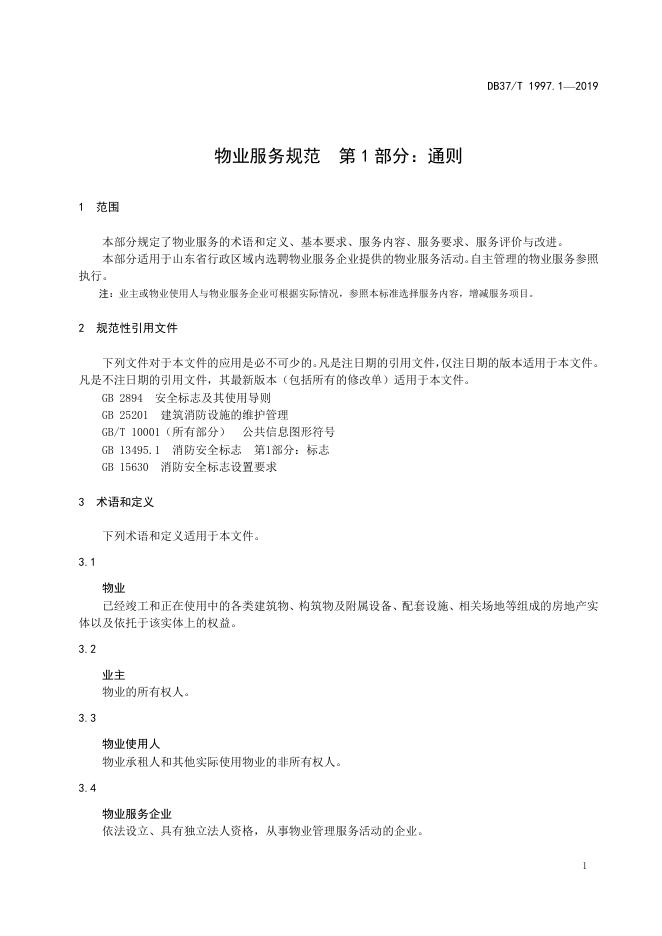 DB37/T 1997.1—2019

物业服务规范　第1部分：通则

1　范围

本部分规定了物业服务的术语和定义、基本要求、服务内容、服务要求、服务评价与改进。

本部分适用于山东省行政区域内选聘物业服务企业提供的物业服务活动。自主管理的物业服务参照执行。

注：业主或物业使用人与物业服务企业可根据实际情况，参照本标准选择服务内容，增减服务项目。

2　规范性引用文件

下列文件对于本文件的应用是必不可少的。凡是注日期的引用文件，仅注日期的版本适用于本文件。凡是不注日期的引用文件，其最新版本（包括所有的修改单）适用于本文件。

GB 2894　安全标志及其使用导则

GB 25201　建筑消防设施的维护管理

GB/T 10001（所有部分）　公共信息图形符号

GB 13495.1　消防安全标志　第1部分：标志

GB 15630　消防安全标志设置要求

3　术语和定义

下列术语和定义适用于本文件。

3.1

物业

已经竣工和正在使用中的各类建筑物、构筑物及附属设备、配套设施、相关场地等组成的房地产实体以及依托于该实体上的权益。

3.2

业主

物业的所有权人。

3.3

物业使用人

物业承租人和其他实际使用物业的非所有权人。

3.4

物业服务企业

依法设立、具有独立法人资格，从事物业管理服务活动的企业。

1